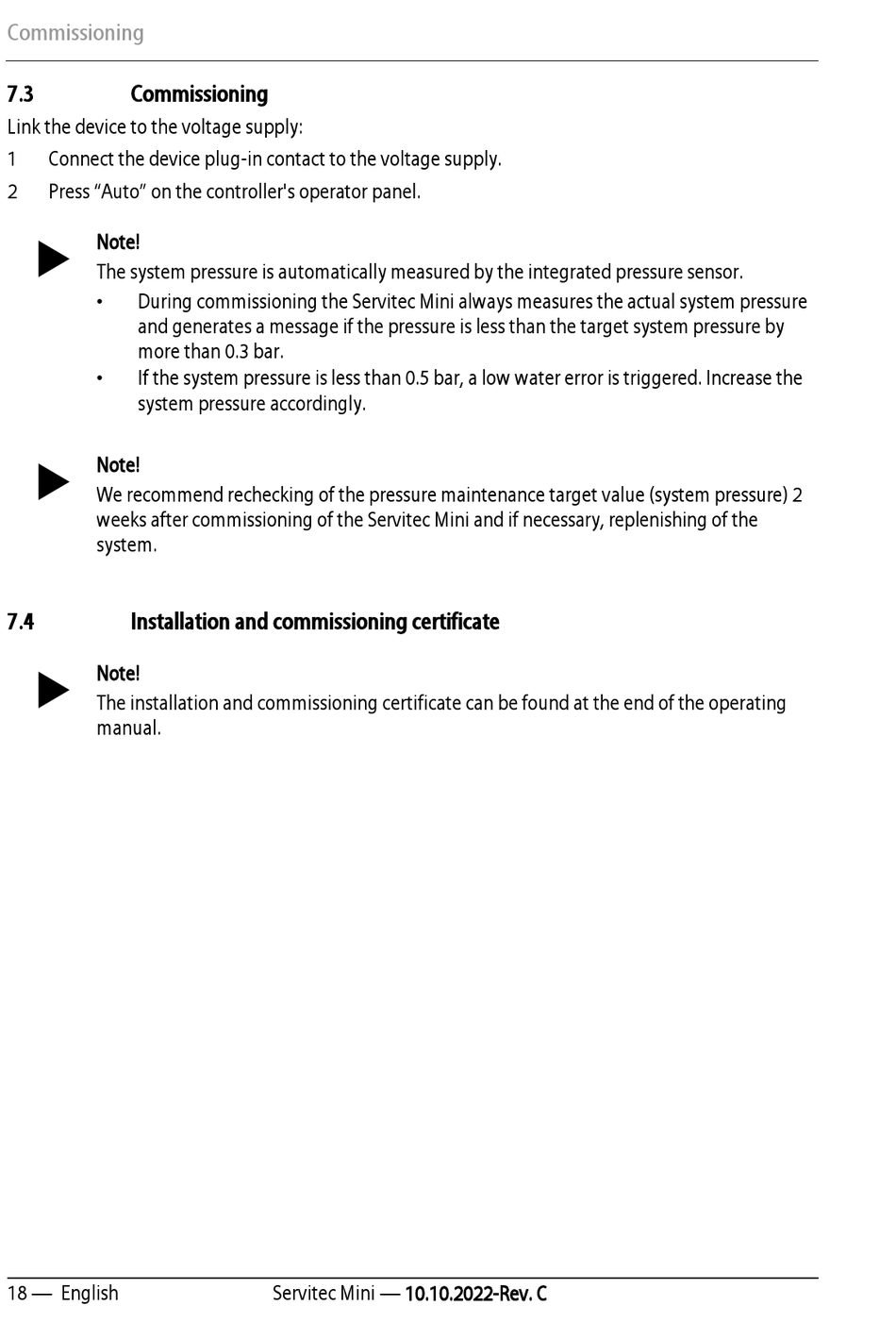 Commissioning

7.3 Commissioning

Link the device to the voltage supply:

1 Connect the device plug-in contact to the voltage supply.

2 Press “Auto” on the controller's operator panel.

Note!

The system pressure is automatically measured by the integrated pressure sensor.

• During commissioning the Servitec Mini always measures the actual system pressure and generates a message if the pressure is less than the target system pressure by more than 0.3 bar.

• If the system pressure is less than 0.5 bar, a low water error is triggered. Increase the system pressure accordingly.

Note!

We recommend rechecking of the pressure maintenance target value (system pressure) 2 weeks after commissioning of the Servitec Mini and if necessary, replenishing of the system.

7.4 Installation and commissioning certificate

Note!

The installation and commissioning certificate can be found at the end of the operating manual.

18 — English Servitec Mini — 10.10.2022-Rev. C